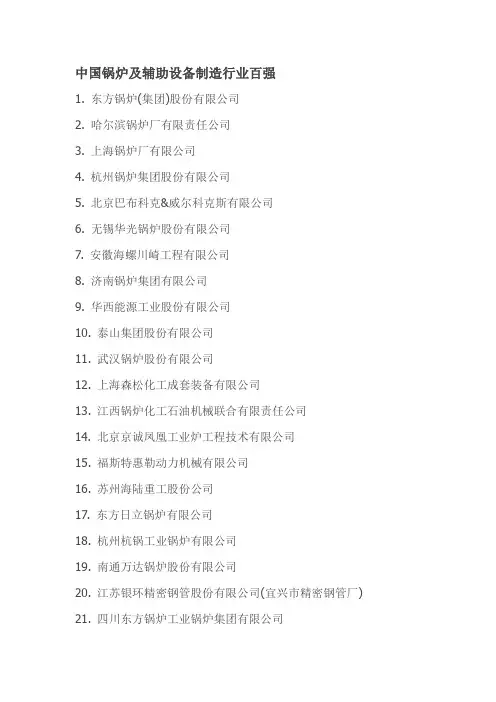 中国锅炉及辅助设备制造行业百强

1. 东方锅炉(集团)股份有限公司

2. 哈尔滨锅炉厂有限责任公司

3. 上海锅炉厂有限公司

4. 杭州锅炉集团股份有限公司

5. 北京巴布科克&威尔科克斯有限公司

6. 无锡华光锅炉股份有限公司

7. 安徽海螺川崎工程有限公司

8. 济南锅炉集团有限公司

9. 华西能源工业股份有限公司

10. 泰山集团股份有限公司

11. 武汉锅炉股份有限公司

12. 上海森松化工成套装备有限公司

13. 江西锅炉化工石油机械联合有限责任公司

14. 北京京诚凤凰工业炉工程技术有限公司

15. 福斯特惠勒动力机械有限公司

16. 苏州海陆重工股份公司

17. 东方日立锅炉有限公司

18. 杭州杭锅工业锅炉有限公司

19. 南通万达锅炉股份有限公司

20. 江苏银环精密钢管股份有限公司(宜兴市精密钢管厂)

21. 四川东方锅炉工业锅炉集团有限公司